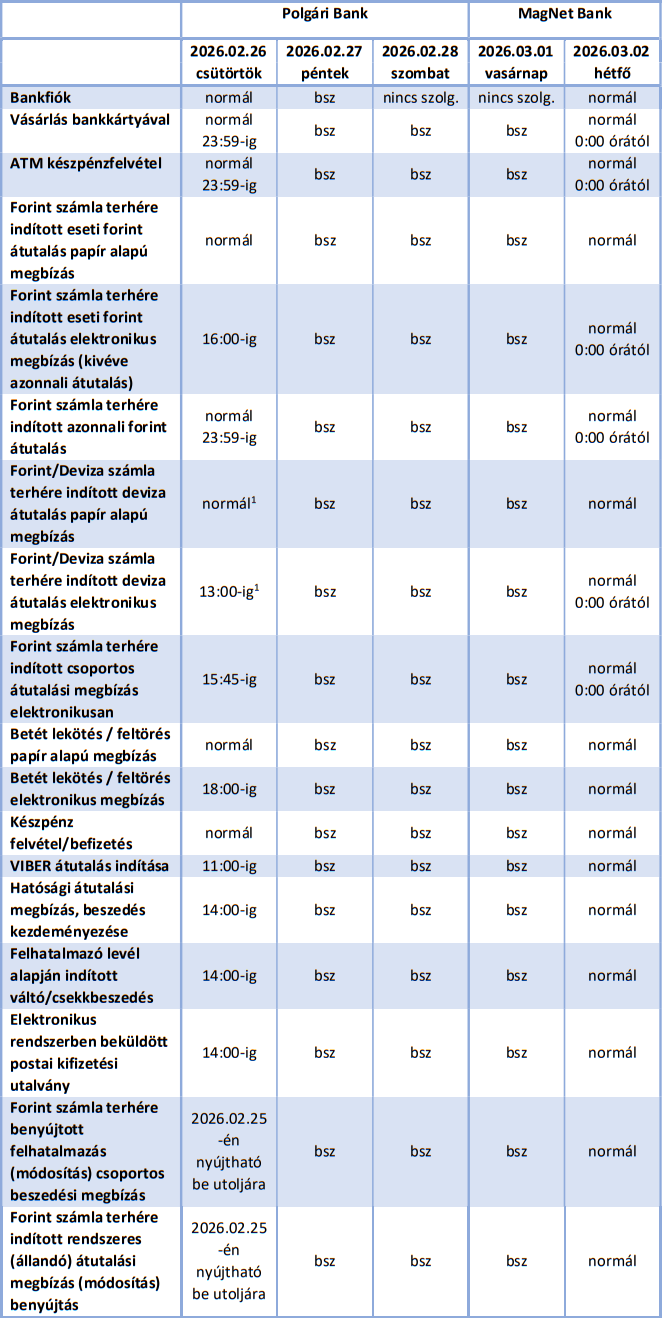 | | Polgári Bank | | | MagNet Bank | |
|---|---|---|---|---|---|
| | 2026.02.26 csütörtök | 2026.02.27 péntek | 2026.02.28 szombat | 2026.03.01 vasárnap | 2026.03.02 hétfő |
| Bankfiók | normál | bsz | nincs szolg. | nincs szolg. | normál |
| Vásárlás bankkártyával | normál 23:59-ig | bsz | bsz | bsz | normál 0:00 órától |
| ATM készpénzfelvétel | normál 23:59-ig | bsz | bsz | bsz | normál 0:00 órától |
| Forint számla terhére indított eseti forint átutalás papír alapú megbízás | normál | bsz | bsz | bsz | normál |
| Forint számla terhére indított eseti forint átutalás elektronikus megbízás (kivéve azonnali átutalás) | 16:00-ig | bsz | bsz | bsz | normál 0:00 órától |
| Forint számla terhére indított azonnali forint átutalás | normál 23:59-ig | bsz | bsz | bsz | normál 0:00 órától |
| Forint/Deviza számla terhére indított deviza átutalás papír alapú megbízás | normál$^1$ | bsz | bsz | bsz | normál |
| Forint/Deviza számla terhére indított deviza átutalás elektronikus megbízás | 13:00-ig$^1$ | bsz | bsz | bsz | normál 0:00 órától |
| Forint számla terhére indított csoportos átutalási megbízás elektronikusan | 15:45-ig | bsz | bsz | bsz | normál 0:00 órától |
| Betét lekötés / feltörés papír alapú megbízás | normál | bsz | bsz | bsz | normál |
| Betét lekötés / feltörés elektronikus megbízás | 18:00-ig | bsz | bsz | bsz | normál |
| Készpénz felvétel/befizetés | normál | bsz | bsz | bsz | normál |
| VIBER átutalás indítása | 11:00-ig | bsz | bsz | bsz | normál |
| Hatósági átutalási megbízás, beszedés kezdeményezése | 14:00-ig | bsz | bsz | bsz | normál |
| Felhatalmazó levél alapján indított váltó/csekkbeszedés | 14:00-ig | bsz | bsz | bsz | normál |
| Elektronikus rendszerben beküldött postai kifizetési utalvány | 14:00-ig | bsz | bsz | bsz | normál |
| Forint számla terhére benyújtott felhatalmazás (módosítás) csoportos beszedési megbízás | 2026.02.25 -én nyújtható be utoljára | bsz | bsz | bsz | normál |
| Forint számla terhére indított rendszeres (állandó) átutalási megbízás (módosítás) benyújtás | 2026.02.25 -én nyújtható be utoljára | bsz | bsz | bsz | normál |